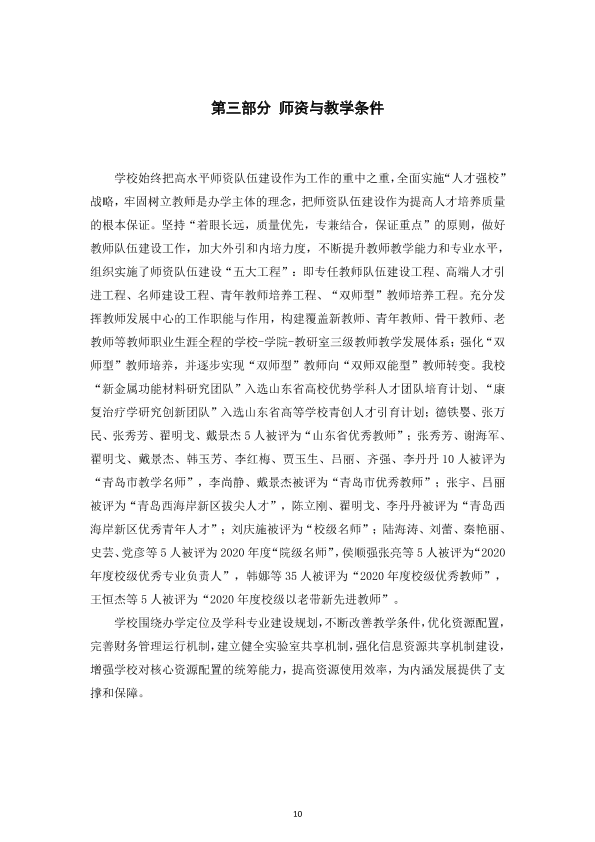 第三部分 师资与教学条件

学校始终把高水平师资队伍建设作为工作的重中之重，全面实施“人才强校”战略，牢固树立教师是办学主体的理念，把师资队伍建设作为提高人才培养质量的根本保证。坚持“着眼长远，质量优先，专兼结合，保证重点”的原则，做好教师队伍建设工作，加大外引和内培力度，不断提升教师教学能力和专业水平，组织实施了师资队伍建设“五大工程”：即专任教师队伍建设工程、高端人才引进工程、名师建设工程、青年教师培养工程、“双师型”教师培养工程。充分发挥教师发展中心的工作职能与作用，构建覆盖新教师、青年教师、骨干教师、老教师等教师职业生涯全程的学校-学院-教研室三级教师教学发展体系；强化“双师型”教师培养，并逐步实现“双师型”教师向“双师双能型”教师转变。我校“新金属功能材料研究团队”入选山东省高校优势学科人才团队培育计划、“康复治疗学研究创新团队”入选山东省高等学校青创人才引育计划；德铁婴、张万民、张秀芳、翟明戈、戴景杰5人被评为“山东省优秀教师”；张秀芳、谢海军、翟明戈、戴景杰、韩玉芳、李红梅、贾玉生、吕丽、齐强、李丹丹10人被评为“青岛市教学名师”，李尚静、戴景杰被评为“青岛市优秀教师”；张宇、吕丽被评为“青岛西海岸新区拔尖人才”，陈立刚、翟明戈、李丹丹被评为“青岛西海岸新区优秀青年人才”；刘庆施被评为“校级名师”；陆海涛、刘蕾、秦艳丽、史芸、党彦等5人被评为2020年度“院级名师”，侯顺强张亮等5人被评为“2020年度校级优秀专业负责人”，韩娜等35人被评为“2020年度校级优秀教师”，王恒杰等5人被评为“2020年度校级以老带新先进教师”。

学校围绕办学定位及学科专业建设规划，不断改善教学条件，优化资源配置，完善财务管理运行机制，建立健全实验室共享机制，强化信息资源共享机制建设，增强学校对核心资源配置的统筹能力，提高资源使用效率，为内涵发展提供了支撑和保障。

10